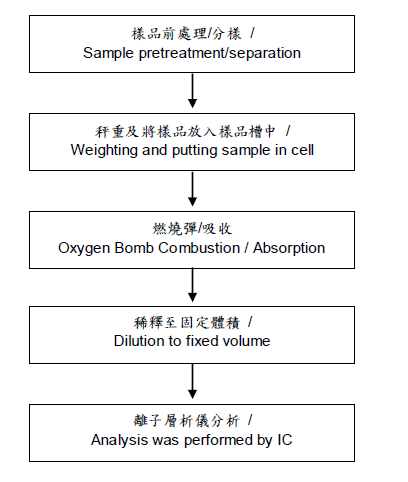 樣品前處理/分樣 /
Sample pretreatment/separation

秤重及將樣品放入樣品槽中 /
Weighting and putting sample in cell

燃燒彈/吸收
Oxygen Bomb Combustion / Absorption

稀釋至固定體積 /
Dilution to fixed volume

離子層析儀分析 /
Analysis was performed by IC